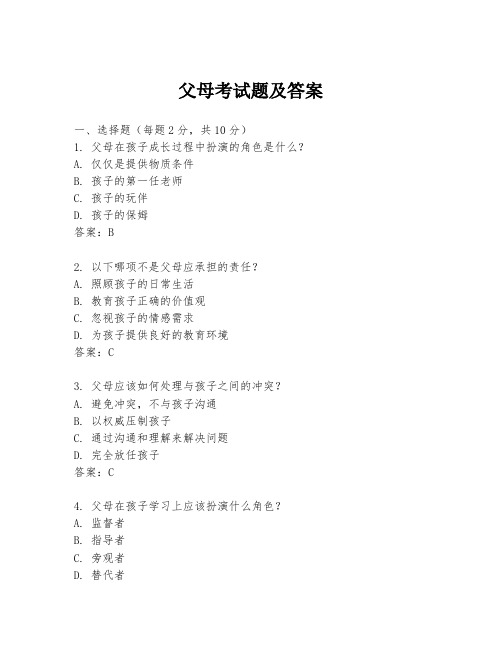 父母考试题及答案

一、选择题（每题2分，共10分）

1. 父母在孩子成长过程中扮演的角色是什么？
A. 仅仅是提供物质条件
B. 孩子的第一任老师
C. 孩子的玩伴
D. 孩子的保姆
答案：B

2. 以下哪项不是父母应承担的责任？
A. 照顾孩子的日常生活
B. 教育孩子正确的价值观
C. 忽视孩子的情感需求
D. 为孩子提供良好的教育环境
答案：C

3. 父母应该如何处理与孩子之间的冲突？
A. 避免冲突，不与孩子沟通
B. 以权威压制孩子
C. 通过沟通和理解来解决问题
D. 完全放任孩子
答案：C

4. 父母在孩子学习上应该扮演什么角色？
A. 监督者
B. 指导者
C. 旁观者
D. 替代者